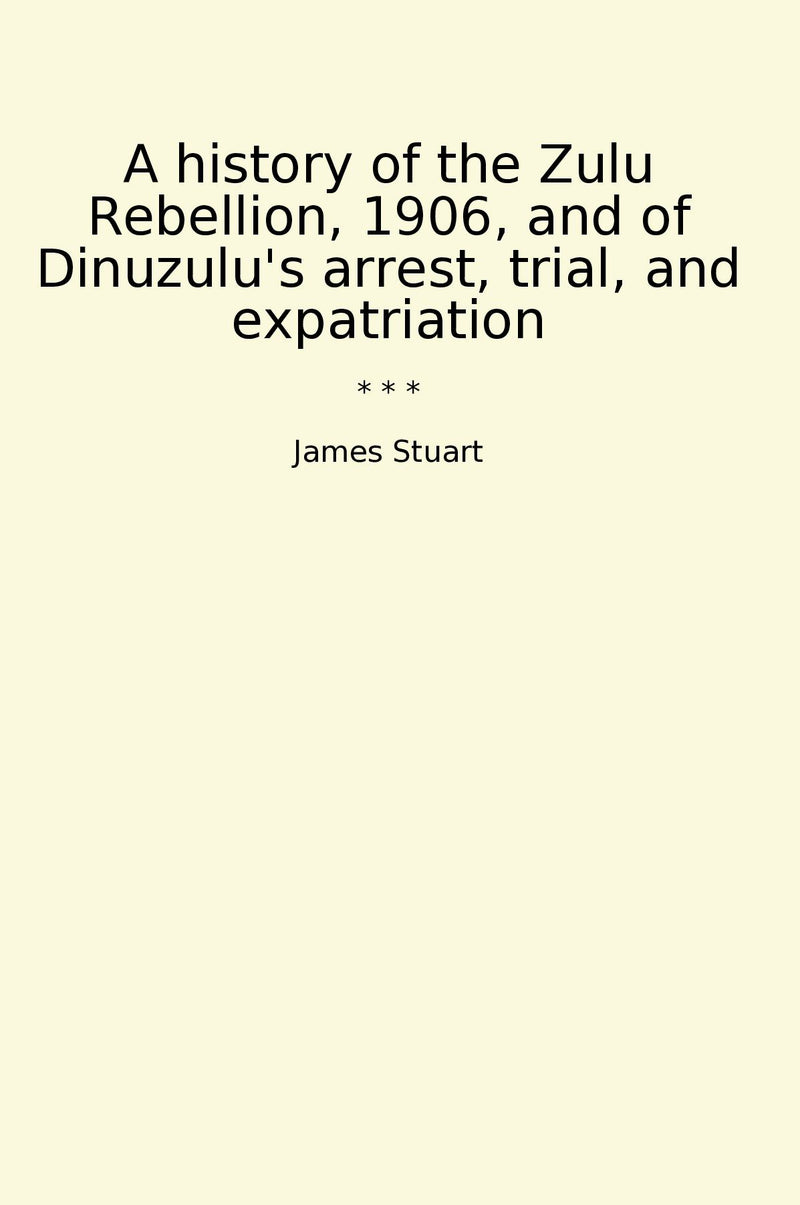 A history of the Zulu Rebellion, 1906, and of Dinuzulu's arrest, trial, and expatriation

* * *

James Stuart